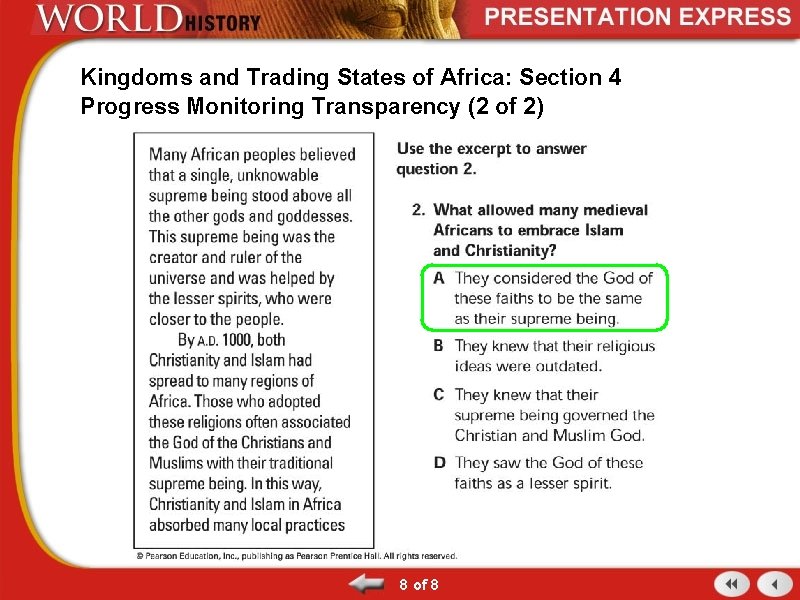 WORLD HISTORY

PRESENTATION EXPRESS

Kingdoms and Trading States of Africa: Section 4
Progress Monitoring Transparency (2 of 2)

Many African peoples believed that a single, unknowable supreme being stood above all the other gods and goddesses. This supreme being was the creator and ruler of the universe and was helped by the lesser spirits, who were closer to the people.

By A.D. 1000, both Christianity and Islam had spread to many regions of Africa. Those who adopted these religions often associated the God of the Christians and Muslims with their traditional supreme being. In this way, Christianity and Islam in Africa absorbed many local practices

Use the excerpt to answer question 2.

2. What allowed many medieval Africans to embrace Islam and Christianity?

A They considered the God of these faiths to be the same as their supreme being.

B They knew that their religious ideas were outdated.

C They knew that their supreme being governed the Christian and Muslim God.

D They saw the God of these faiths as a lesser spirit.

© Pearson Education, Inc., publishing as Pearson Prentice Hall. All rights reserved.

8 of 8